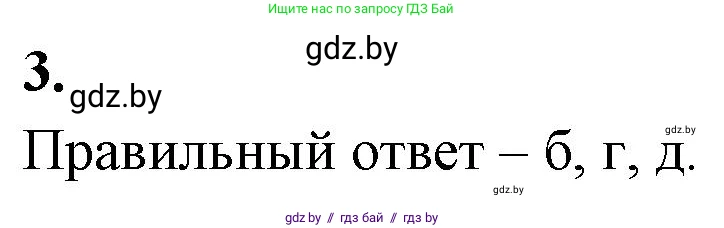 Ищите нас по запросу ГДЗ Бай

gdz.by

3. gdz.by

gdz.by

Правильный ответ – б, г, д.

gdz.by

gdz.by // гдз бай // гдз by